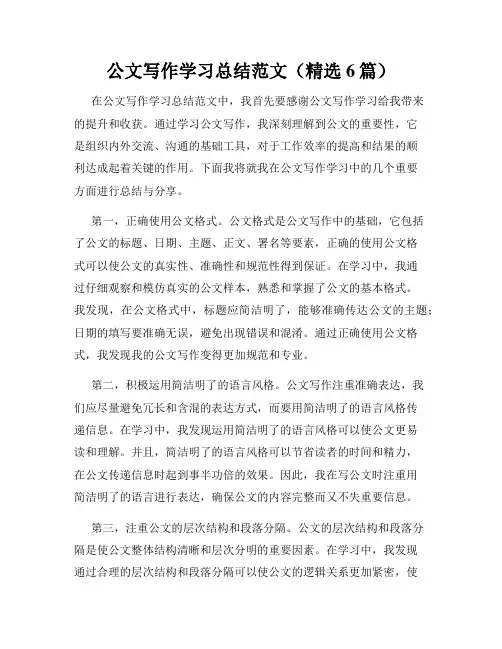 公文写作学习总结范文（精选 6 篇）

在公文写作学习总结范文中，我首先要感谢公文写作学习给我带来的提升和收获。通过学习公文写作，我深刻理解到公文的重要性，它是组织内外交流、沟通的基础工具，对于工作效率的提高和结果的顺利达成起着关键的作用。下面我将就我在公文写作学习中的几个重要方面进行总结与分享。

第一，正确使用公文格式。公文格式是公文写作中的基础，它包括了公文的标题、日期、主题、正文、署名等要素，正确的使用公文格式可以使公文的真实性、准确性和规范性得到保证。在学习中，我通过仔细观察和模仿真实的公文样本，熟悉和掌握了公文的基本格式。我发现，在公文格式中，标题应简洁明了，能够准确传达公文的主题；日期的填写要准确无误，避免出现错误和混淆。通过正确使用公文格式，我发现我的公文写作变得更加规范和专业。

第二，积极运用简洁明了的语言风格。公文写作注重准确表达，我们应尽量避免冗长和含混的表达方式，而要用简洁明了的语言风格传递信息。在学习中，我发现运用简洁明了的语言风格可以使公文更易读和理解。并且，简洁明了的语言风格可以节省读者的时间和精力，在公文传递信息时起到事半功倍的效果。因此，我在写公文时注重用简洁明了的语言进行表达，确保公文的内容完整而又不失重要信息。

第三，注重公文的层次结构和段落分隔。公文的层次结构和段落分隔是使公文整体结构清晰和层次分明的重要因素。在学习中，我发现通过合理的层次结构和段落分隔可以使公文的逻辑关系更加紧密，使